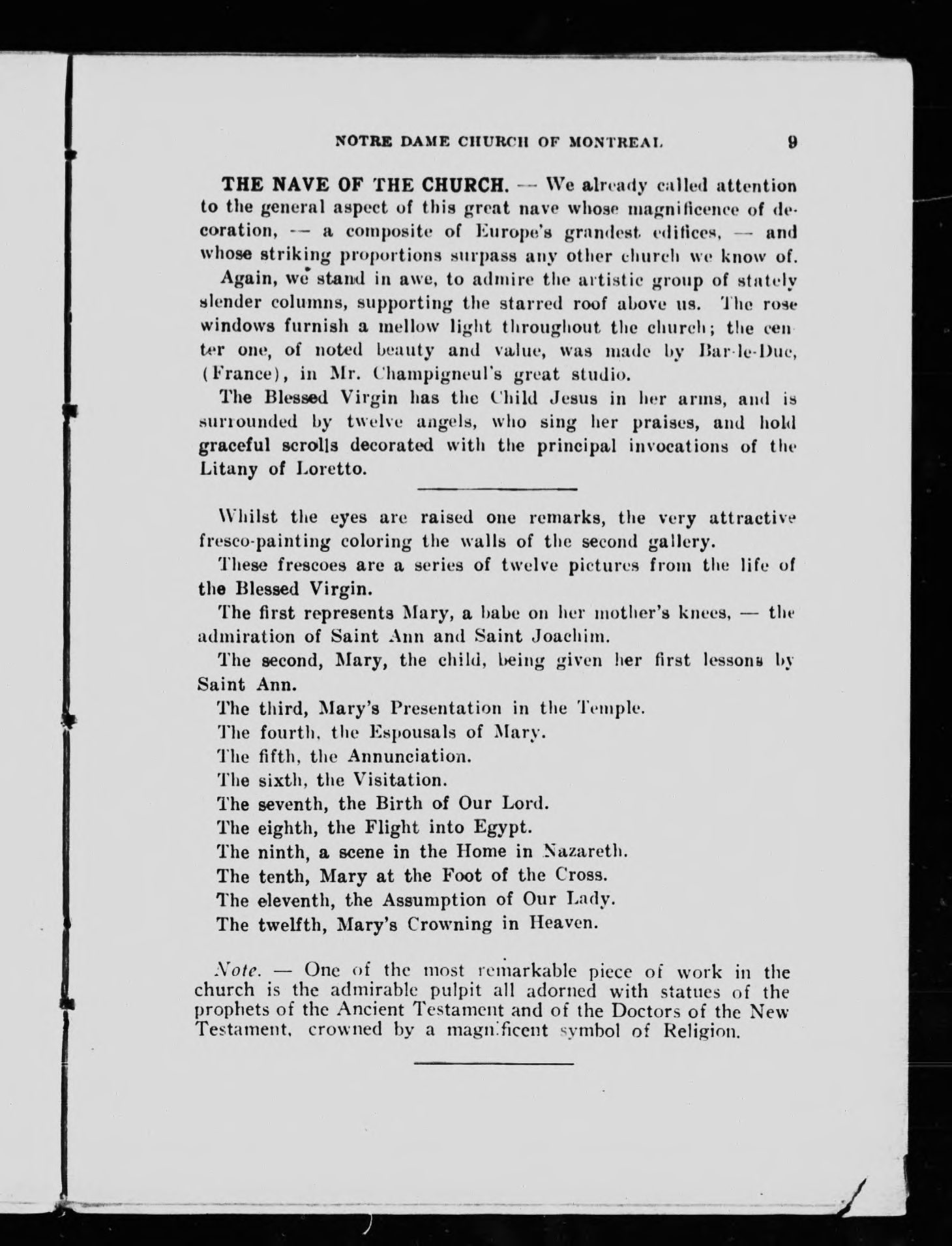 NOTRE DAME CHURCH OF MONTREAL 9

THE NAVE OF THE CHURCH. — We already called attention to the general aspect of this great nave whose magnificence of decoration, — a composite of Europe's grandest edifices, — and whose striking proportions surpass any other church we know of.

Again, we stand in awe, to admire the artistic group of stately slender columns, supporting the starred roof above us. The rose windows furnish a mellow light throughout the church; the center one, of noted beauty and value, was made by Bar-le-Duc, (France), in Mr. Champigneul's great studio.

The Blessed Virgin has the Child Jesus in her arms, and is surrounded by twelve angels, who sing her praises, and hold graceful scrolls decorated with the principal invocations of the Litany of Loretto.

Whilst the eyes are raised one remarks, the very attractive fresco-painting coloring the walls of the second gallery.

These frescoes are a series of twelve pictures from the life of the Blessed Virgin.

The first represents Mary, a babe on her mother's knees, — the admiration of Saint Ann and Saint Joachim.

The second, Mary, the child, being given her first lessons by Saint Ann.

The third, Mary's Presentation in the Temple.

The fourth, the Espousals of Mary.

The fifth, the Annunciation.

The sixth, the Visitation.

The seventh, the Birth of Our Lord.

The eighth, the Flight into Egypt.

The ninth, a scene in the Home in Nazareth.

The tenth, Mary at the Foot of the Cross.

The eleventh, the Assumption of Our Lady.

The twelfth, Mary's Crowning in Heaven.

Note. — One of the most remarkable piece of work in the church is the admirable pulpit all adorned with statues of the prophets of the Ancient Testament and of the Doctors of the New Testament, crowned by a magnificent symbol of Religion.